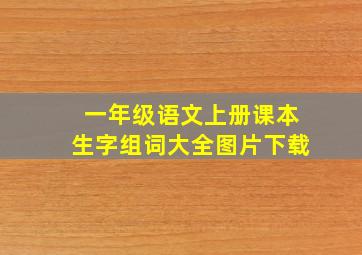 一年级语文上册课本
生字组词大全图片下载